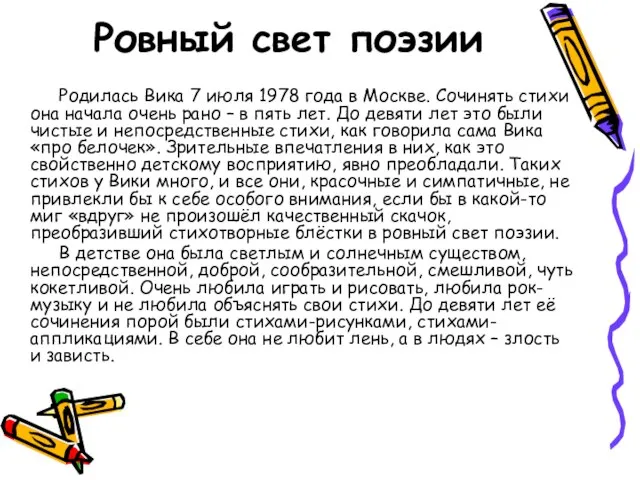 Ровный свет поэзии

Родилась Вика 7 июля 1978 года в Москве. Сочинять стихи она начала очень рано – в пять лет. До девяти лет это были чистые и непосредственные стихи, как говорила сама Вика «про белочек». Зрительные впечатления в них, как это свойственно детскому восприятию, явно преобладали. Таких стихов у Вики много, и все они, красочные и симпатичные, не привлекли бы к себе особого внимания, если бы в какой-то миг «вдруг» не произошёл качественный скачок, преобразивший стихотворные блёстки в ровный свет поэзии.

В детстве она была светлым и солнечным существом, непосредственной, доброй, сообразительной, смешливой, чуть кокетливой. Очень любила играть и рисовать, любила рок-музыку и не любила объяснять свои стихи. До девяти лет её сочинения порой были стихами-рисунками, стихами-аппликациями. В себе она не любит лень, а в людях – злость и зависть.